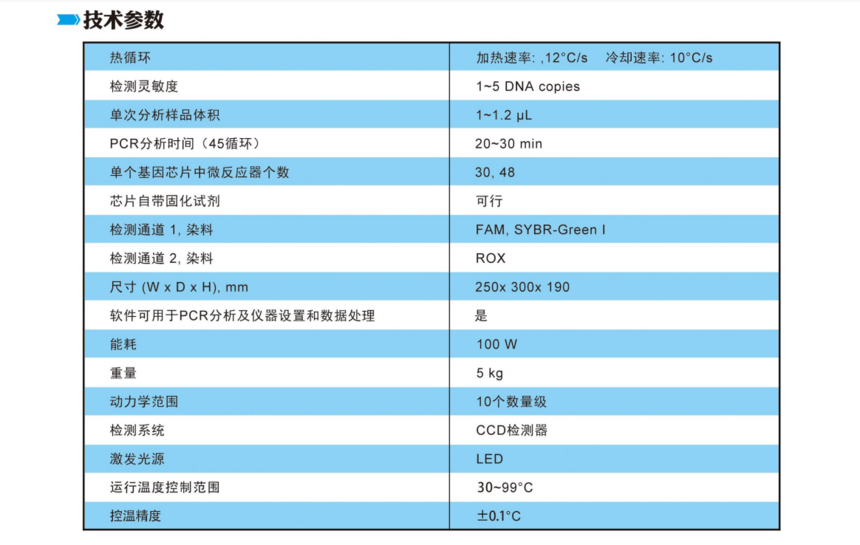 技术参数

| 热循环 | 加热速率: ,12°C/s　冷却速率: 10°C/s |
|---|---|
| 检测灵敏度 | 1~5 DNA copies |
| 单次分析样品体积 | 1~1.2 μL |
| PCR分析时间（45循环） | 20~30 min |
| 单个基因芯片中微反应器个数 | 30, 48 |
| 芯片自带固化试剂 | 可行 |
| 检测通道 1, 染料 | FAM, SYBR-Green I |
| 检测通道 2, 染料 | ROX |
| 尺寸 (W x D x H), mm | 250x 300x 190 |
| 软件可用于PCR分析及仪器设置和数据处理 | 是 |
| 能耗 | 100 W |
| 重量 | 5 kg |
| 动力学范围 | 10个数量级 |
| 检测系统 | CCD检测器 |
| 激发光源 | LED |
| 运行温度控制范围 | 30~99°C |
| 控温精度 | ±0.1°C |